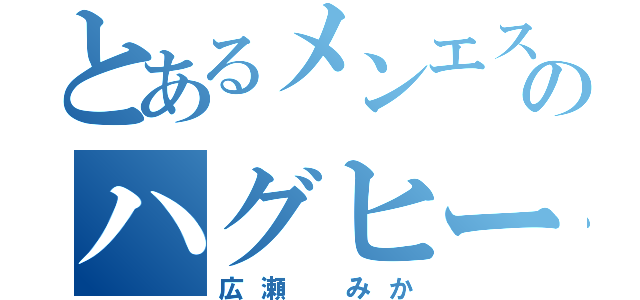 とあるメンエスの
ハグヒー
広瀬　みか